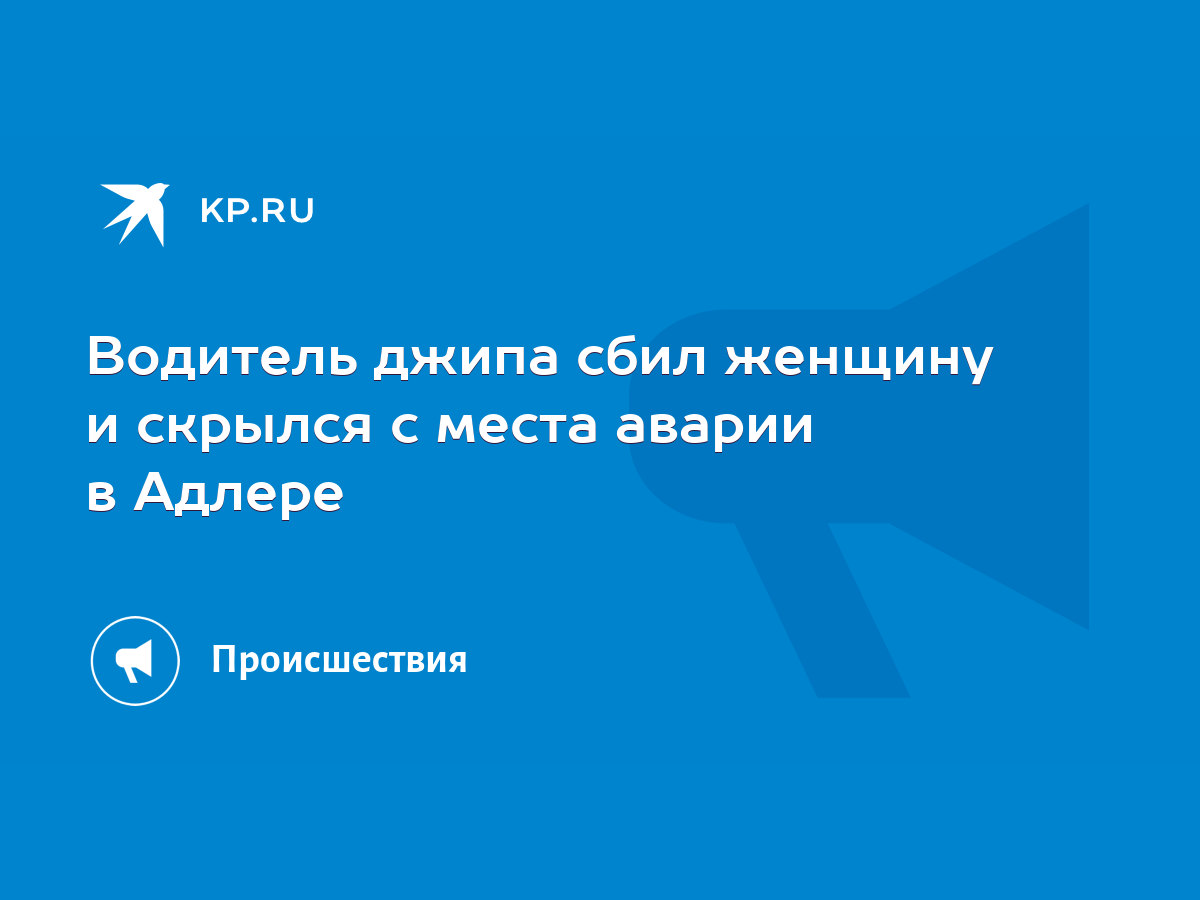 KP.RU

Водитель джипа сбил женщину и скрылся с места аварии в Адлере

Происшествия